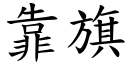 靠旗